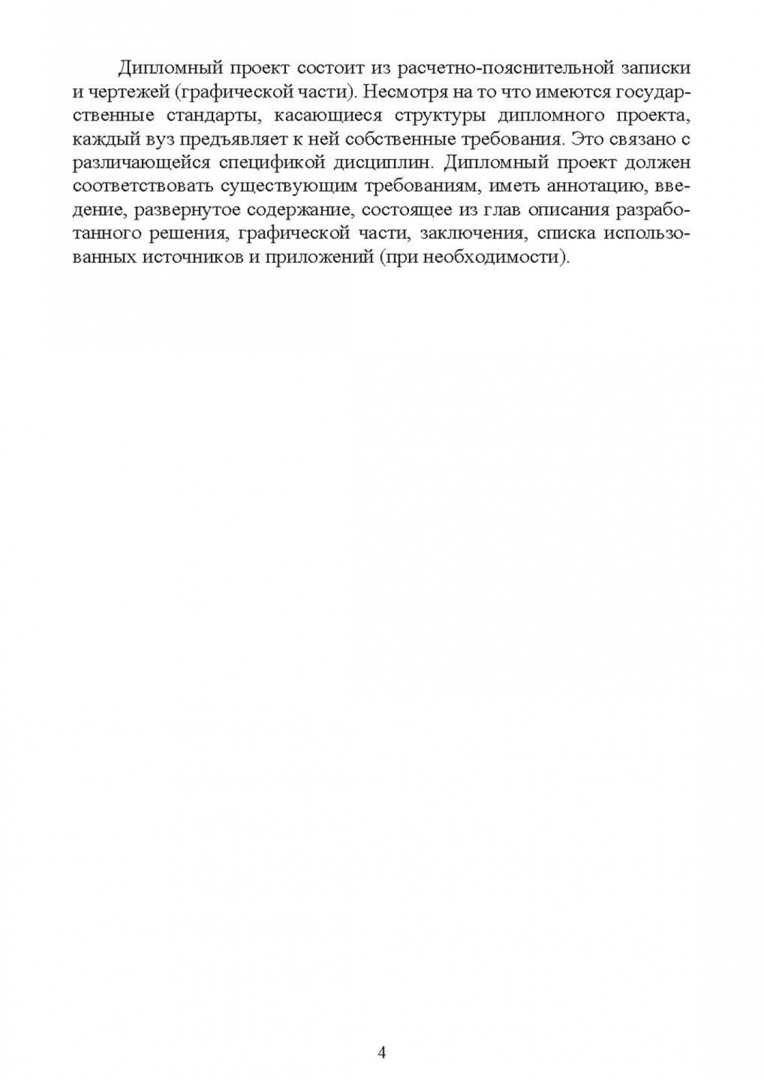 Дипломный проект состоит из расчетно-пояснительной записки и чертежей (графической части). Несмотря на то что имеются государственные стандарты, касающиеся структуры дипломного проекта, каждый вуз предъявляет к ней собственные требования. Это связано с различающейся спецификой дисциплин. Дипломный проект должен соответствовать существующим требованиям, иметь аннотацию, введение, развернутое содержание, состоящее из глав описания разработанного решения, графической части, заключения, списка использованных источников и приложений (при необходимости).

4